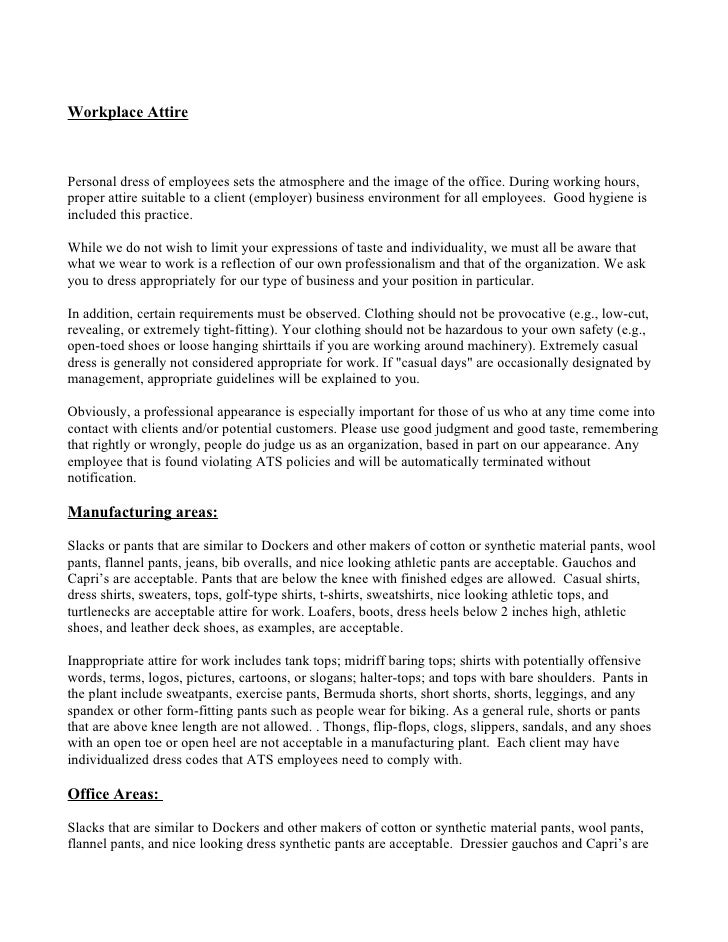 Workplace Attire

Personal dress of employees sets the atmosphere and the image of the office. During working hours, proper attire suitable to a client (employer) business environment for all employees. Good hygiene is included this practice.

While we do not wish to limit your expressions of taste and individuality, we must all be aware that what we wear to work is a reflection of our own professionalism and that of the organization. We ask you to dress appropriately for our type of business and your position in particular.

In addition, certain requirements must be observed. Clothing should not be provocative (e.g., low-cut, revealing, or extremely tight-fitting). Your clothing should not be hazardous to your own safety (e.g., open-toed shoes or loose hanging shirttails if you are working around machinery). Extremely casual dress is generally not considered appropriate for work. If "casual days" are occasionally designated by management, appropriate guidelines will be explained to you.

Obviously, a professional appearance is especially important for those of us who at any time come into contact with clients and/or potential customers. Please use good judgment and good taste, remembering that rightly or wrongly, people do judge us as an organization, based in part on our appearance. Any employee that is found violating ATS policies and will be automatically terminated without notification.

Manufacturing areas:

Slacks or pants that are similar to Dockers and other makers of cotton or synthetic material pants, wool pants, flannel pants, jeans, bib overalls, and nice looking athletic pants are acceptable. Gauchos and Capri's are acceptable. Pants that are below the knee with finished edges are allowed. Casual shirts, dress shirts, sweaters, tops, golf-type shirts, t-shirts, sweatshirts, nice looking athletic tops, and turtlenecks are acceptable attire for work. Loafers, boots, dress heels below 2 inches high, athletic shoes, and leather deck shoes, as examples, are acceptable.

Inappropriate attire for work includes tank tops; midriff baring tops; shirts with potentially offensive words, terms, logos, pictures, cartoons, or slogans; halter-tops; and tops with bare shoulders. Pants in the plant include sweatpants, exercise pants, Bermuda shorts, short shorts, shorts, leggings, and any spandex or other form-fitting pants such as people wear for biking. As a general rule, shorts or pants that are above knee length are not allowed. . Thongs, flip-flops, clogs, slippers, sandals, and any shoes with an open toe or open heel are not acceptable in a manufacturing plant. Each client may have individualized dress codes that ATS employees need to comply with.

Office Areas:

Slacks that are similar to Dockers and other makers of cotton or synthetic material pants, wool pants, flannel pants, and nice looking dress synthetic pants are acceptable. Dressier gauchos and Capri's are